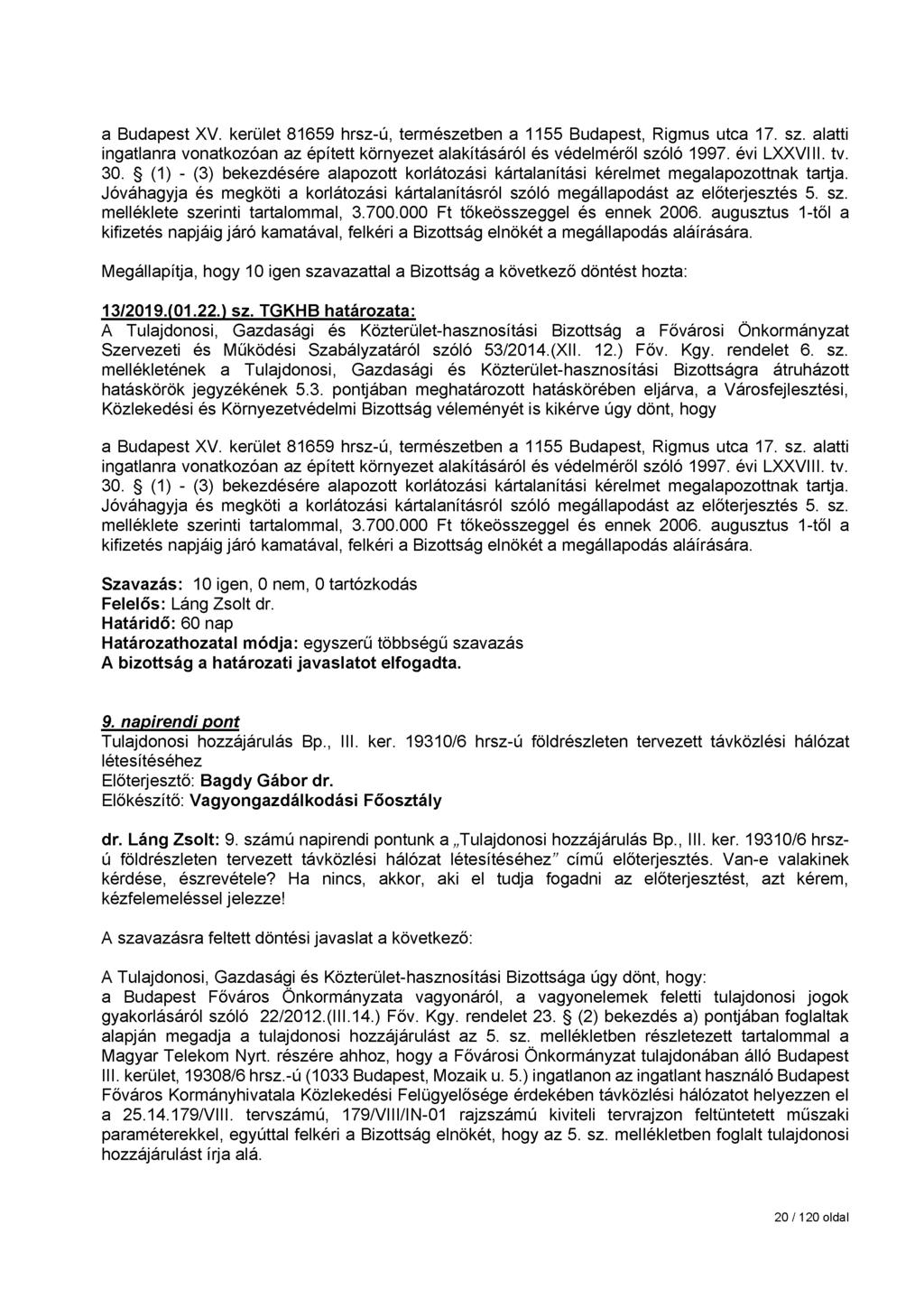 a Budapest XV. kerület 81659 hrsz-ú, természetben a 1155 Budapest, Rigmus utca 17. sz. alatti ingatlanra vonatkozóan az épített környezet alakításáról és védelméről szóló 1997. évi LXXVIII. tv. 30. § (1) - (3) bekezdésére alapozott korlátozási kártalanítási kérelmet megalapozottnak tartja. Jóváhagyja és megköti a korlátozási kártalanításról szóló megállapodást az előterjesztés 5. sz. melléklete szerinti tartalommal, 3.700.000 Ft tőkeösszeggel és ennek 2006. augusztus 1-től a kifizetés napjáig járó kamatával, felkéri a Bizottság elnökét a megállapodás aláírására.

Megállapítja, hogy 10 igen szavazattal a Bizottság a következő döntést hozta:

13/2019.(01.22.) sz. TGKHB határozata:
A Tulajdonosi, Gazdasági és Közterület-hasznosítási Bizottság a Fővárosi Önkormányzat Szervezeti és Működési Szabályzatáról szóló 53/2014.(XII. 12.) Főv. Kgy. rendelet 6. sz. mellékletének a Tulajdonosi, Gazdasági és Közterület-hasznosítási Bizottságra átruházott hatáskörök jegyzékének 5.3. pontjában meghatározott hatáskörében eljárva, a Városfejlesztési, Közlekedési és Környezetvédelmi Bizottság véleményét is kikérve úgy dönt, hogy

a Budapest XV. kerület 81659 hrsz-ú, természetben a 1155 Budapest, Rigmus utca 17. sz. alatti ingatlanra vonatkozóan az épített környezet alakításáról és védelméről szóló 1997. évi LXXVIII. tv. 30. § (1) - (3) bekezdésére alapozott korlátozási kártalanítási kérelmet megalapozottnak tartja. Jóváhagyja és megköti a korlátozási kártalanításról szóló megállapodást az előterjesztés 5. sz. melléklete szerinti tartalommal, 3.700.000 Ft tőkeösszeggel és ennek 2006. augusztus 1-től a kifizetés napjáig járó kamatával, felkéri a Bizottság elnökét a megállapodás aláírására.

Szavazás: 10 igen, 0 nem, 0 tartózkodás
Felelős: Láng Zsolt dr.
Határidő: 60 nap
Határozathozatal módja: egyszerű többségű szavazás
A bizottság a határozati javaslatot elfogadta.

9. napirendi pont
Tulajdonosi hozzájárulás Bp., III. ker. 19310/6 hrsz-ú földrészleten tervezett távközlési hálózat létesítéséhez
Előterjesztő: Bagdy Gábor dr.
Előkészítő: Vagyongazdálkodási Főosztály

dr. Láng Zsolt: 9. számú napirendi pontunk a „Tulajdonosi hozzájárulás Bp., III. ker. 19310/6 hrsz-ú földrészleten tervezett távközlési hálózat létesítéséhez" című előterjesztés. Van-e valakinek kérdése, észrevétele? Ha nincs, akkor, aki el tudja fogadni az előterjesztést, azt kérem, kézfelemeléssel jelezze!

A szavazásra feltett döntési javaslat a következő:

A Tulajdonosi, Gazdasági és Közterület-hasznosítási Bizottsága úgy dönt, hogy:
a Budapest Főváros Önkormányzata vagyonáról, a vagyonelemek feletti tulajdonosi jogok gyakorlásáról szóló 22/2012.(III.14.) Főv. Kgy. rendelet 23. § (2) bekezdés a) pontjában foglaltak alapján megadja a tulajdonosi hozzájárulást az 5. sz. mellékletben részletezett tartalommal a Magyar Telekom Nyrt. részére ahhoz, hogy a Fővárosi Önkormányzat tulajdonában álló Budapest III. kerület, 19308/6 hrsz.-ú (1033 Budapest, Mozaik u. 5.) ingatlanon az ingatlant használó Budapest Főváros Kormányhivatala Közlekedési Felügyelősége érdekében távközlési hálózatot helyezzen el a 25.14.179/VIII. tervszámú, 179/VIII/IN-01 rajzszámú kiviteli tervrajzon feltüntetett műszaki paraméterekkel, egyúttal felkéri a Bizottság elnökét, hogy az 5. sz. mellékletben foglalt tulajdonosi hozzájárulást írja alá.

20 / 120 oldal